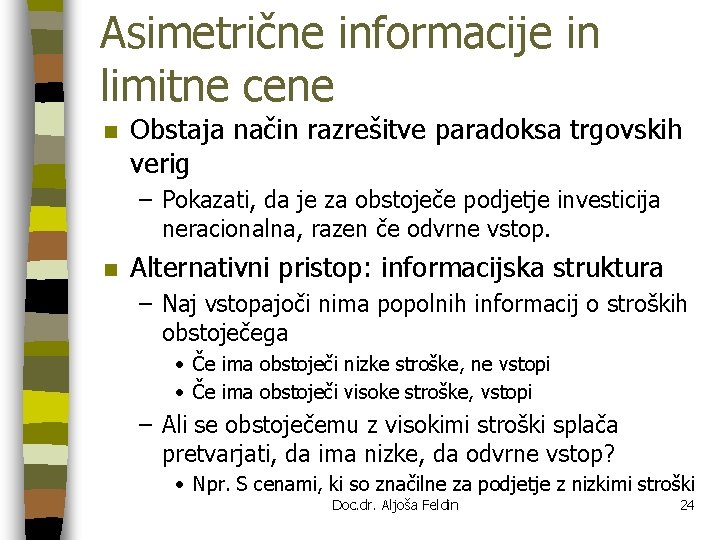 Asimetrične informacije in limitne cene

Obstaja način razrešitve paradoksa trgovskih verig

– Pokazati, da je za obstoječe podjetje investicija neracionalna, razen če odvrne vstop.

Alternativni pristop: informacijska struktura

– Naj vstopajoči nima popolnih informacij o stroških obstoječega

• Če ima obstoječi nizke stroške, ne vstopi

• Če ima obstoječi visoke stroške, vstopi

– Ali se obstoječemu z visokimi stroški splača pretvarjati, da ima nizke, da odvrne vstop?

• Npr. S cenami, ki so značilne za podjetje z nizkimi stroški

Doc.dr. Aljoša Feldin

24